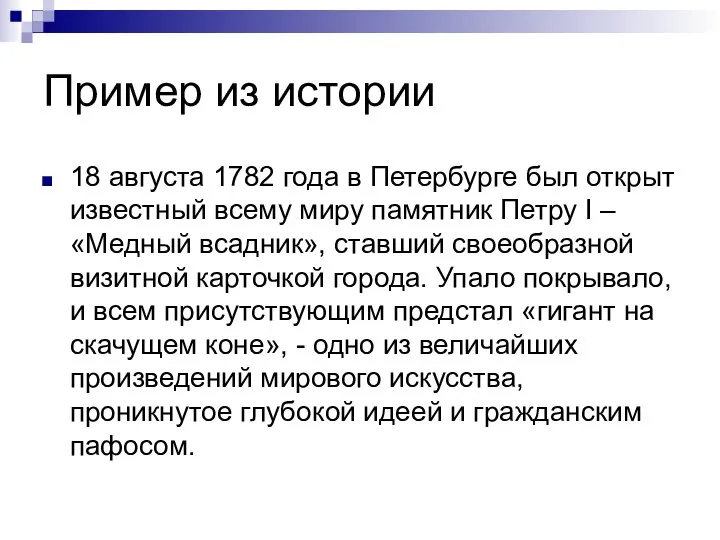 Пример из истории

18 августа 1782 года в Петербурге был открыт известный всему миру памятник Петру I – «Медный всадник», ставший своеобразной визитной карточкой города. Упало покрывало, и всем присутствующим предстал «гигант на скачущем коне», - одно из величайших произведений мирового искусства, проникнутое глубокой идеей и гражданским пафосом.